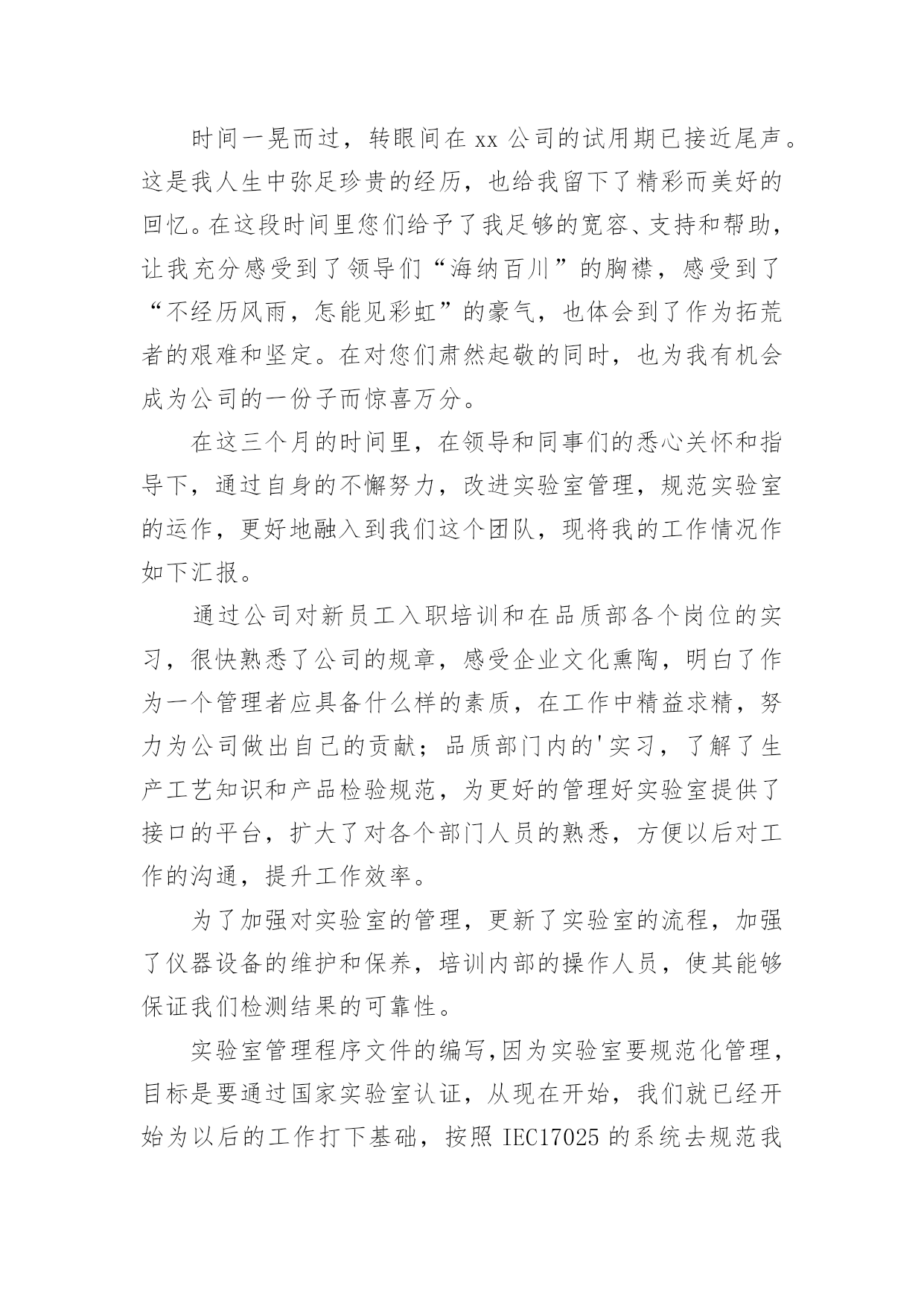 时间一晃而过，转眼间在 xx 公司的试用期已接近尾声。这是我人生中弥足珍贵的经历，也给我留下了精彩而美好的回忆。在这段时间里您们给予了我足够的宽容、支持和帮助，让我充分感受到了领导们“海纳百川”的胸襟，感受到了“不经历风雨，怎能见彩虹”的豪气，也体会到了作为拓荒者的艰难和坚定。在对您们肃然起敬的同时，也为我有机会成为公司的一份子而惊喜万分。

在这三个月的时间里，在领导和同事们的悉心关怀和指导下，通过自身的不懈努力，改进实验室管理，规范实验室的运作，更好地融入到我们这个团队，现将我的工作情况作如下汇报。

通过公司对新员工入职培训和在品质部各个岗位的实习，很快熟悉了公司的规章，感受企业文化熏陶，明白了作为一个管理者应具备什么样的素质，在工作中精益求精，努力为公司做出自己的贡献；品质部门内的'实习，了解了生产工艺知识和产品检验规范，为更好的管理好实验室提供了接口的平台，扩大了对各个部门人员的熟悉，方便以后对工作的沟通，提升工作效率。

为了加强对实验室的管理，更新了实验室的流程，加强了仪器设备的维护和保养，培训内部的操作人员，使其能够保证我们检测结果的可靠性。

实验室管理程序文件的编写,因为实验室要规范化管理，目标是要通过国家实验室认证，从现在开始，我们就已经开始为以后的工作打下基础，按照 IEC17025 的系统去规范我